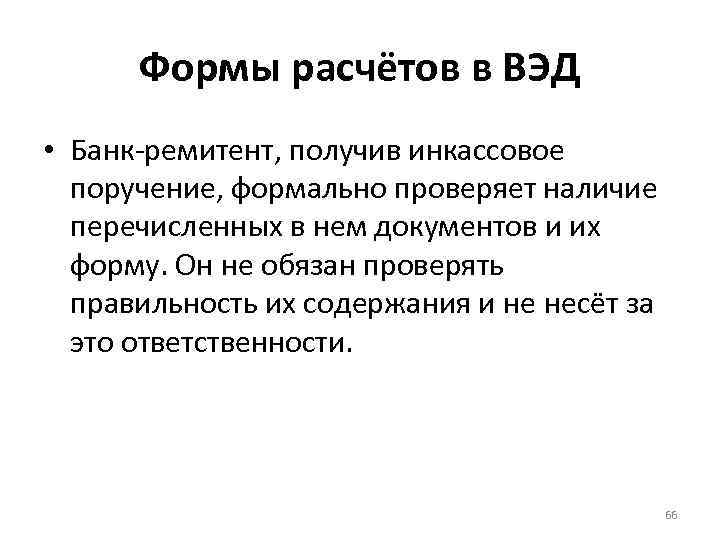 Формы расчётов в ВЭД

• Банк-ремитент, получив инкассовое поручение, формально проверяет наличие перечисленных в нем документов и их форму. Он не обязан проверять правильность их содержания и не несёт за это ответственности.

66